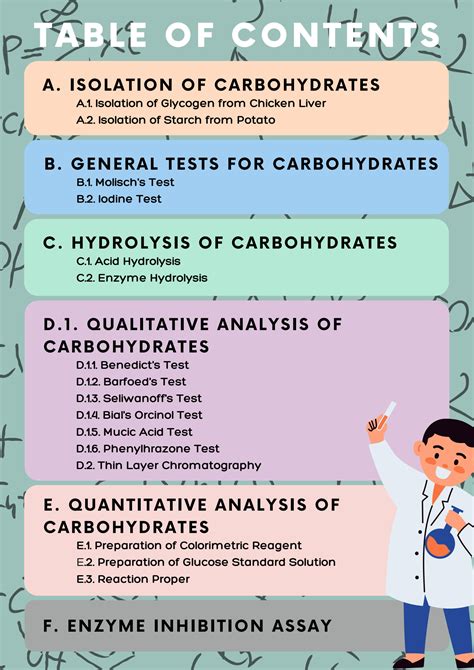 TABLE OF CONTENTS

A. ISOLATION OF CARBOHYDRATES
A.1. Isolation of Glycogen from Chicken Liver
A.2. Isolation of Starch from Potato

B. GENERAL TESTS FOR CARBOHYDRATES
B.1. Molisch's Test
B.2. Iodine Test

C. HYDROLYSIS OF CARBOHYDRATES
C.1. Acid Hydrolysis
C.2. Enzyme Hydrolysis

D.1. QUALITATIVE ANALYSIS OF CARBOHYDRATES
D.1.1. Benedict's Test
D.1.2. Barfoed's Test
D.1.3. Seliwanoff's Test
D.1.4. Bial's Orcinol Test
D.1.5. Mucic Acid Test
D.1.6. Phenylhrazone Test
D.2. Thin Layer Chromatography

E. QUANTITATIVE ANALYSIS OF CARBOHYDRATES
E.1. Preparation of Colorimetric Reagent
E.2. Preparation of Glucose Standard Solution
E.3. Reaction Proper

F. ENZYME INHIBITION ASSAY